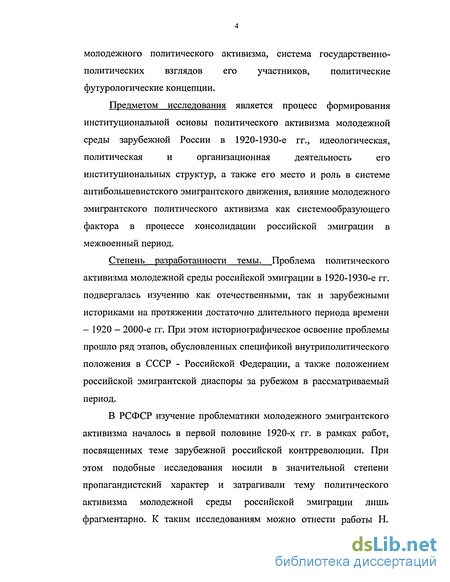 4

молодежного политического активизма, система государственно-политических взглядов его участников, политические футурологические концепции.

Предметом исследования является процесс формирования институциональной основы политического активизма молодежной среды зарубежной России в 1920-1930-е гг., идеологическая, политическая и организационная деятельность его институциональных структур, а также его место и роль в системе антибольшевистского эмигрантского движения, влияние молодежного эмигрантского политического активизма как системообразующего фактора в процессе консолидации российской эмиграции в межвоенный период.

Степень разработанности темы. Проблема политического активизма молодежной среды российской эмиграции в 1920-1930-е гг. подвергалась изучению как отечественными, так и зарубежными историками на протяжении достаточно длительного периода времени – 1920 – 2000-е гг. При этом историографическое освоение проблемы прошло ряд этапов, обусловленных спецификой внутриполитического положения в СССР - Российской Федерации, а также положением российской эмигрантской диаспоры за рубежом в рассматриваемый период.

В РСФСР изучение проблематики молодежного эмигрантского активизма началось в первой половине 1920-х гг. в рамках работ, посвященных теме зарубежной российской контрреволюции. При этом подобные исследования носили в значительной степени пропагандистский характер и затрагивали тему политического активизма молодежной среды российской эмиграции лишь фрагментарно. К таким исследованиям можно отнести работы Н.

dsLib.net
библиотека диссертаций